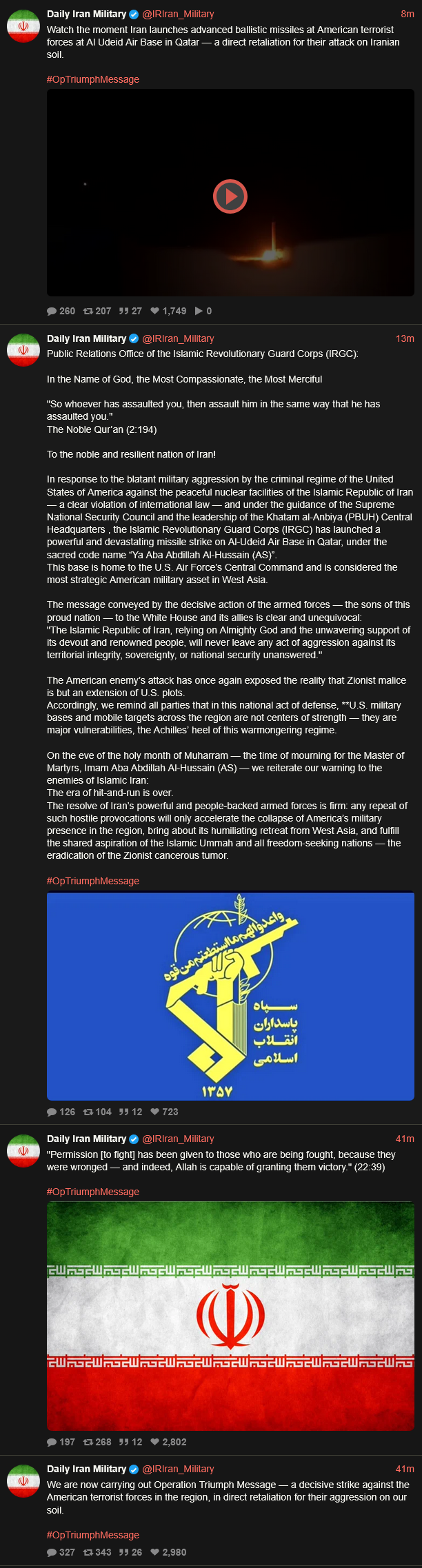 Daily Iran Military @IRIran_Military 8m
Watch the moment Iran launches advanced ballistic missiles at American terrorist forces at Al Udeid Air Base in Qatar — a direct retaliation for their attack on Iranian soil.

#OpTriumphMessage

260 207 27 1,749 0

Daily Iran Military @IRIran_Military 13m
Public Relations Office of the Islamic Revolutionary Guard Corps (IRGC):

In the Name of God, the Most Compassionate, the Most Merciful

"So whoever has assaulted you, then assault him in the same way that he has assaulted you."
The Noble Qur'an (2:194)

To the noble and resilient nation of Iran!

In response to the blatant military aggression by the criminal regime of the United States of America against the peaceful nuclear facilities of the Islamic Republic of Iran — a clear violation of international law — and under the guidance of the Supreme National Security Council and the leadership of the Khatam al-Anbiya (PBUH) Central Headquarters , the Islamic Revolutionary Guard Corps (IRGC) has launched a powerful and devastating missile strike on Al-Udeid Air Base in Qatar, under the sacred code name "Ya Aba Abdillah Al-Hussain (AS)".
This base is home to the U.S. Air Force's Central Command and is considered the most strategic American military asset in West Asia.

The message conveyed by the decisive action of the armed forces — the sons of this proud nation — to the White House and its allies is clear and unequivocal:
"The Islamic Republic of Iran, relying on Almighty God and the unwavering support of its devout and renowned people, will never leave any act of aggression against its territorial integrity, sovereignty, or national security unanswered."

The American enemy's attack has once again exposed the reality that Zionist malice is but an extension of U.S. plots.
Accordingly, we remind all parties that in this national act of defense, **U.S. military bases and mobile targets across the region are not centers of strength — they are major vulnerabilities, the Achilles' heel of this warmongering regime.

On the eve of the holy month of Muharram — the time of mourning for the Master of Martyrs, Imam Aba Abdillah Al-Hussain (AS) — we reiterate our warning to the enemies of Islamic Iran:
The era of hit-and-run is over.
The resolve of Iran's powerful and people-backed armed forces is firm: any repeat of such hostile provocations will only accelerate the collapse of America's military presence in the region, bring about its humiliating retreat from West Asia, and fulfill the shared aspiration of the Islamic Ummah and all freedom-seeking nations — the eradication of the Zionist cancerous tumor.

#OpTriumphMessage

واعدوا لهم ما استطعتم من قوة
سپاه
پاسداران
انقلاب
اسلامی
۱۳۵۷

126 104 12 723

Daily Iran Military @IRIran_Military 41m
"Permission [to fight] has been given to those who are being fought, because they were wronged — and indeed, Allah is capable of granting them victory." (22:39)

#OpTriumphMessage

197 268 12 2,802

Daily Iran Military @IRIran_Military 41m
We are now carrying out Operation Triumph Message — a decisive strike against the American terrorist forces in the region, in direct retaliation for their aggression on our soil.

#OpTriumphMessage

327 343 26 2,980